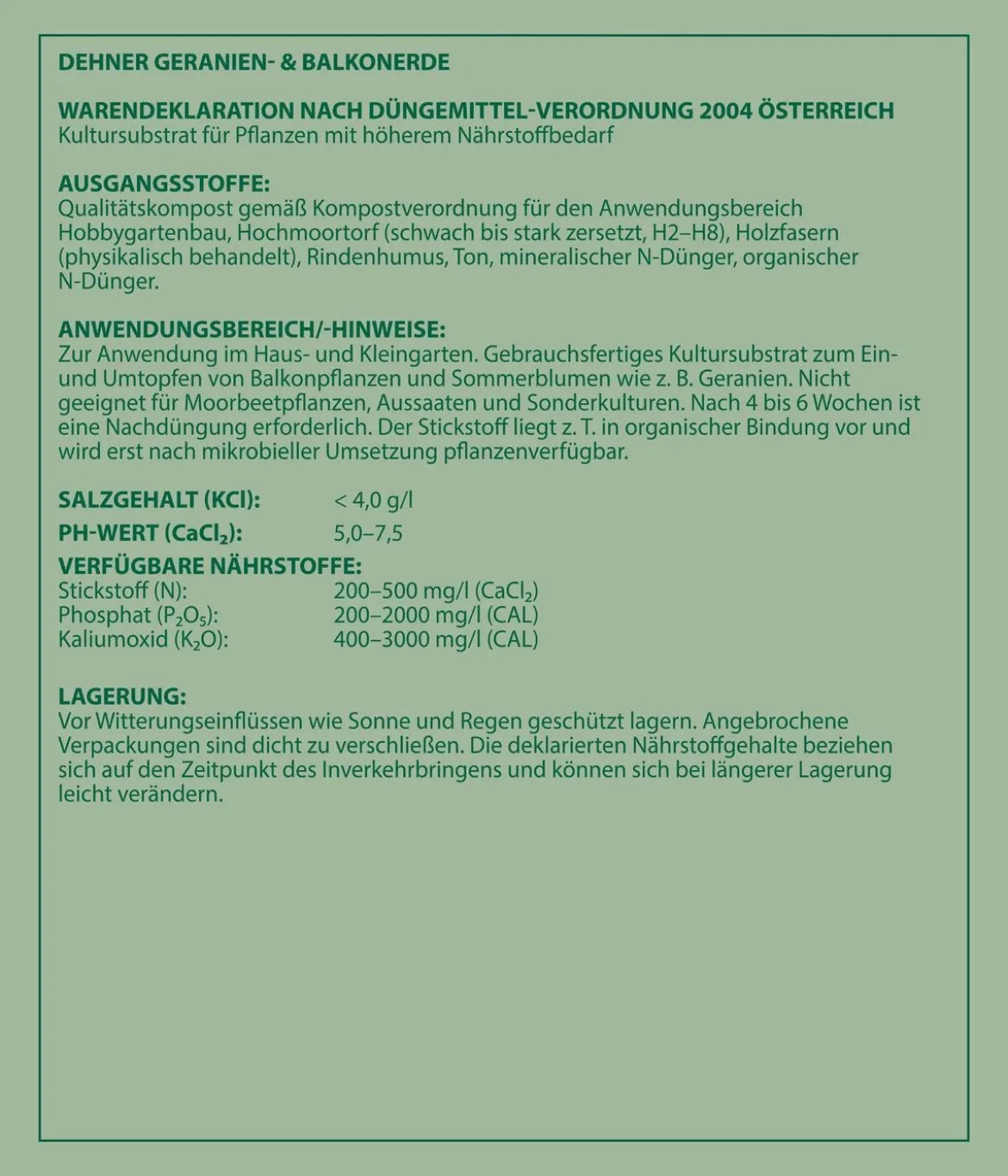 DEHNER GERANIEN- & BALKONERDE

WARENDEKLARATION NACH DÜNGEMITTEL-VERORDNUNG 2004 ÖSTERREICH
Kultursubstrat für Pflanzen mit höherem Nährstoffbedarf

AUSGANGSSTOFFE:
Qualitätskompost gemäß Kompostverordnung für den Anwendungsbereich Hobbygartenbau, Hochmoortorf (schwach bis stark zersetzt, H2–H8), Holzfasern (physikalisch behandelt), Rindenhumus, Ton, mineralischer N-Dünger, organischer N-Dünger.

ANWENDUNGSBEREICH/-HINWEISE:
Zur Anwendung im Haus- und Kleingarten. Gebrauchsfertiges Kultursubstrat zum Ein- und Umtopfen von Balkonpflanzen und Sommerblumen wie z. B. Geranien. Nicht geeignet für Moorbeetpflanzen, Aussaaten und Sonderkulturen. Nach 4 bis 6 Wochen ist eine Nachdüngung erforderlich. Der Stickstoff liegt z. T. in organischer Bindung vor und wird erst nach mikrobieller Umsetzung pflanzenverfügbar.

SALZGEHALT (KCl): < 4,0 g/l
PH-WERT ($CaCl_2$): 5,0–7,5
VERFÜGBARE NÄHRSTOFFE:
Stickstoff (N): 200–500 mg/l ($CaCl_2$)
Phosphat ($P_2O_5$): 200–2000 mg/l (CAL)
Kaliumoxid ($K_2O$): 400–3000 mg/l (CAL)

LAGERUNG:
Vor Witterungseinflüssen wie Sonne und Regen geschützt lagern. Angebrochene Verpackungen sind dicht zu verschließen. Die deklarierten Nährstoffgehalte beziehen sich auf den Zeitpunkt des Inverkehrbringens und können sich bei längerer Lagerung leicht verändern.